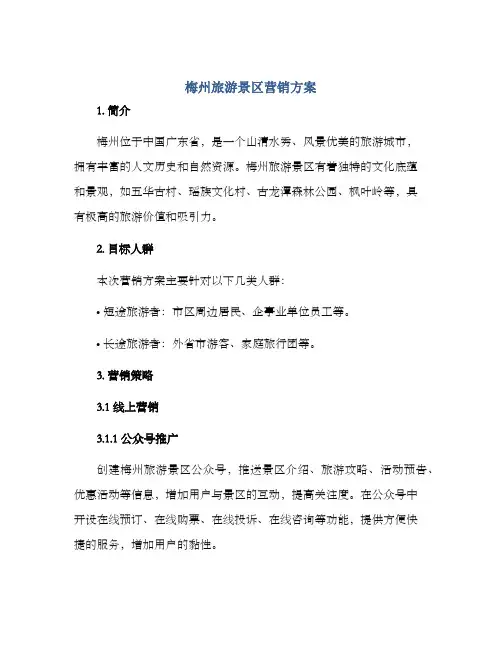 梅州旅游景区营销方案

1. 简介

梅州位于中国广东省，是一个山清水秀、风景优美的旅游城市，拥有丰富的人文历史和自然资源。梅州旅游景区有着独特的文化底蕴和景观，如五华古村、瑶族文化村、古龙潭森林公园、枫叶岭等，具有极高的旅游价值和吸引力。

2. 目标人群

本次营销方案主要针对以下几类人群：

• 短途旅游者：市区周边居民、企事业单位员工等。

• 长途旅游者：外省市游客、家庭旅行团等。

3. 营销策略

3.1 线上营销

3.1.1 公众号推广

创建梅州旅游景区公众号，推送景区介绍、旅游攻略、活动预告、优惠活动等信息，增加用户与景区的互动，提高关注度。在公众号中开设在线预订、在线购票、在线投诉、在线咨询等功能，提供方便快捷的服务，增加用户的黏性。